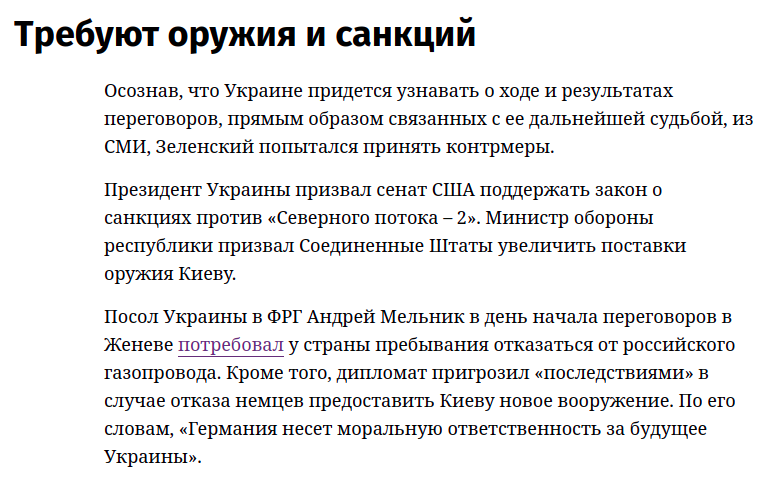 Требуют оружия и санкций

Осознав, что Украине придется узнавать о ходе и результатах переговоров, прямым образом связанных с ее дальнейшей судьбой, из СМИ, Зеленский попытался принять контрмеры.

Президент Украины призвал сенат США поддержать закон о санкциях против «Северного потока – 2». Министр обороны республики призвал Соединенные Штаты увеличить поставки оружия Киеву.

Посол Украины в ФРГ Андрей Мельник в день начала переговоров в Женеве потребовал у страны пребывания отказаться от российского газопровода. Кроме того, дипломат пригрозил «последствиями» в случае отказа немцев предоставить Киеву новое вооружение. По его словам, «Германия несет моральную ответственность за будущее Украины».